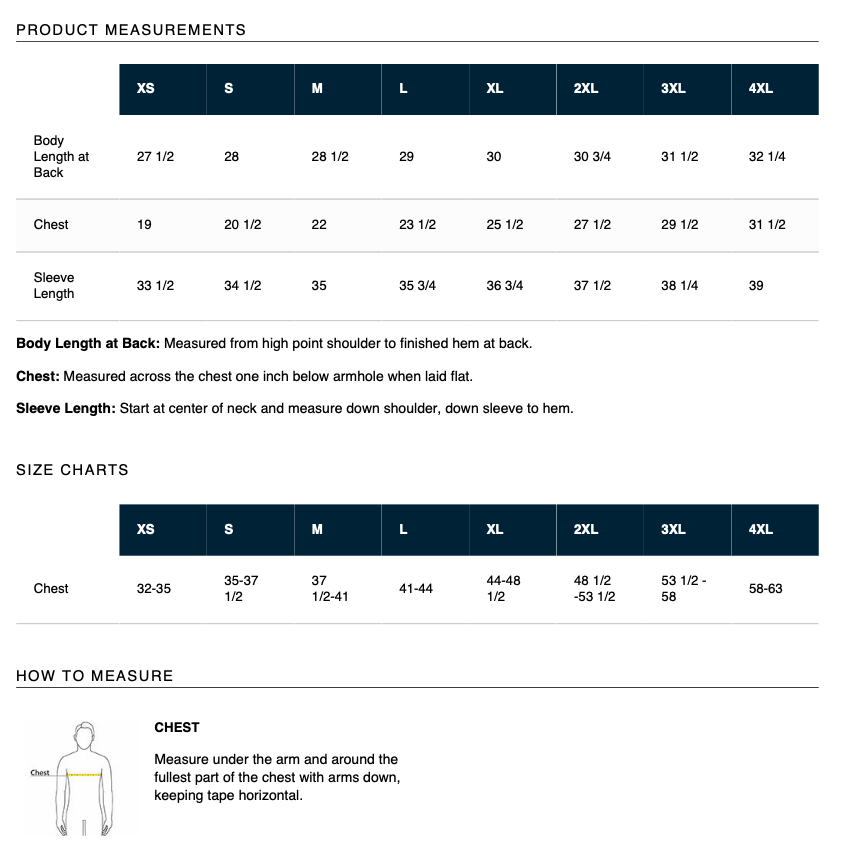 PRODUCT MEASUREMENTS

|  | XS | S | M | L | XL | 2XL | 3XL | 4XL |
|---|---|---|---|---|---|---|---|---|
| Body Length at Back | 27 1/2 | 28 | 28 1/2 | 29 | 30 | 30 3/4 | 31 1/2 | 32 1/4 |
| Chest | 19 | 20 1/2 | 22 | 23 1/2 | 25 1/2 | 27 1/2 | 29 1/2 | 31 1/2 |
| Sleeve Length | 33 1/2 | 34 1/2 | 35 | 35 3/4 | 36 3/4 | 37 1/2 | 38 1/4 | 39 |

Body Length at Back: Measured from high point shoulder to finished hem at back.

Chest: Measured across the chest one inch below armhole when laid flat.

Sleeve Length: Start at center of neck and measure down shoulder, down sleeve to hem.

SIZE CHARTS

|  | XS | S | M | L | XL | 2XL | 3XL | 4XL |
|---|---|---|---|---|---|---|---|---|
| Chest | 32-35 | 35-37 1/2 | 37 1/2-41 | 41-44 | 44-48 1/2 | 48 1/2 -53 1/2 | 53 1/2 - 58 | 58-63 |

HOW TO MEASURE

Chest

CHEST

Measure under the arm and around the fullest part of the chest with arms down, keeping tape horizontal.